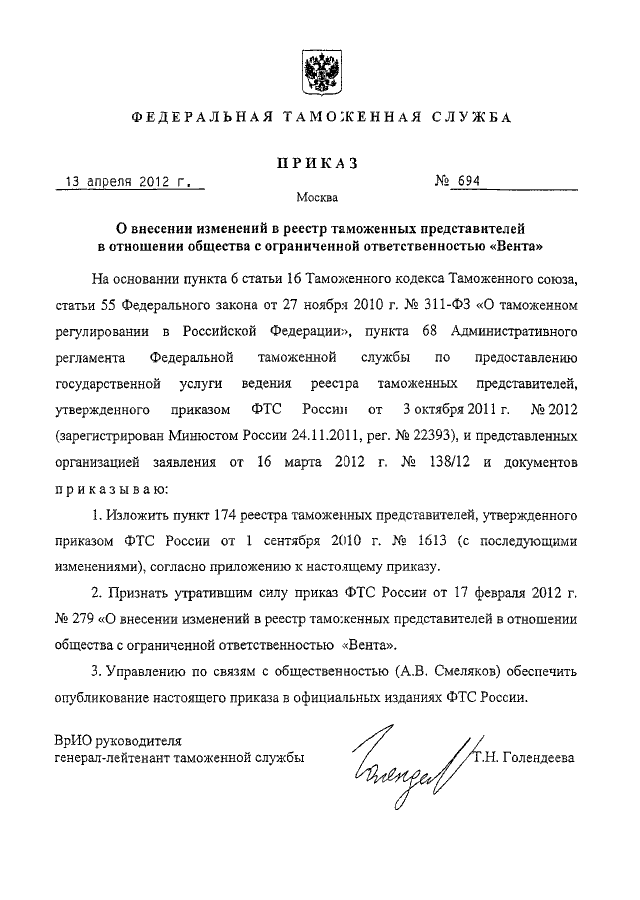 ФЕДЕРАЛЬНАЯ ТАМОЖЕННАЯ СЛУЖБА

ПРИКАЗ

13 апреля 2012 г. № 694

Москва

О внесении изменений в реестр таможенных представителей в отношении общества с ограниченной ответственностью «Вента»

На основании пункта 6 статьи 16 Таможенного кодекса Таможенного союза, статьи 55 Федерального закона от 27 ноября 2010 г. № 311-ФЗ «О таможенном регулировании в Российской Федерации», пункта 68 Административного регламента Федеральной таможенной службы по предоставлению государственной услуги ведения реестра таможенных представителей, утвержденного приказом ФТС России от 3 октября 2011 г. № 2012 (зарегистрирован Минюстом России 24.11.2011, рег. № 22393), и представленных организацией заявления от 16 марта 2012 г. № 138/12 и документов приказываю:

1. Изложить пункт 174 реестра таможенных представителей, утвержденного приказом ФТС России от 1 сентября 2010 г. № 1613 (с последующими изменениями), согласно приложению к настоящему приказу.

2. Признать утратившим силу приказ ФТС России от 17 февраля 2012 г. № 279 «О внесении изменений в реестр таможенных представителей в отношении общества с ограниченной ответственностью «Вента».

3. Управлению по связям с общественностью (А.В. Смеляков) обеспечить опубликование настоящего приказа в официальных изданиях ФТС России.

ВрИО руководителя
генерал-лейтенант таможенной службы

Т.Н. Голендеева